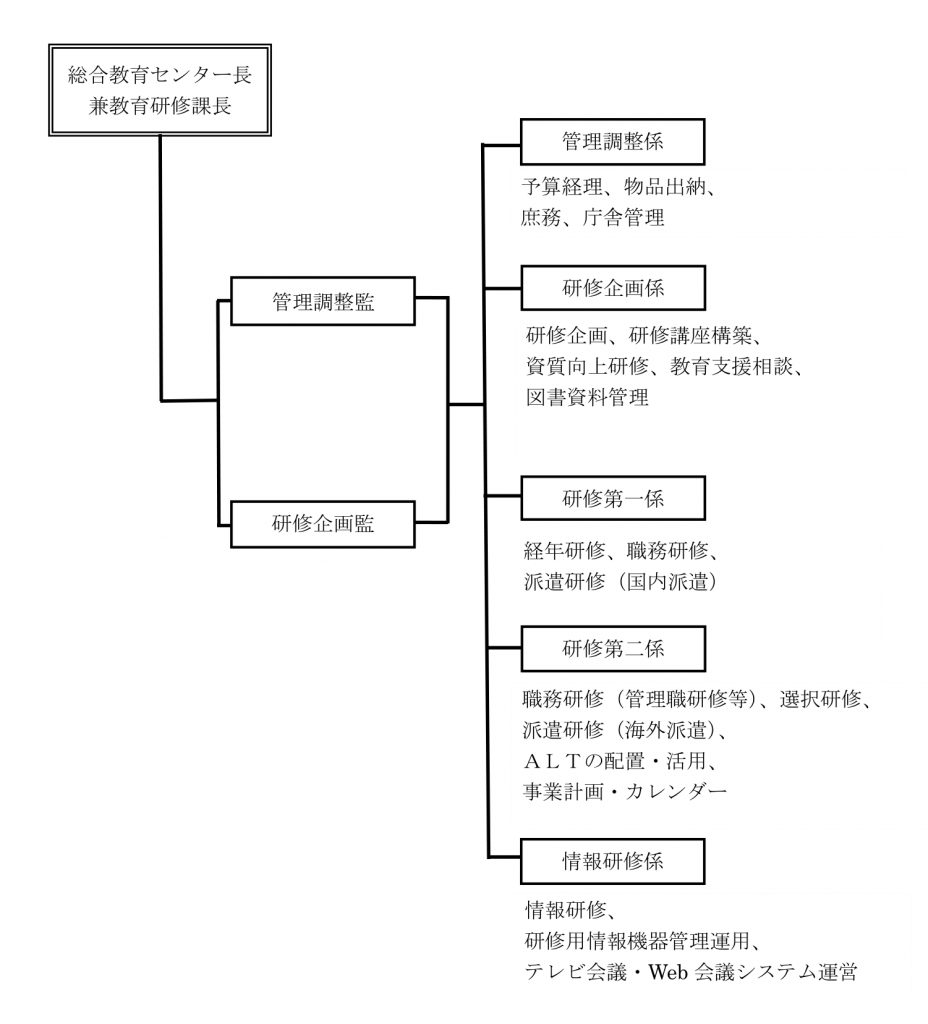 総合教育センター長
兼教育研修課長

管理調整監

研修企画監

管理調整係

予算経理、物品出納、
庶務、庁舎管理

研修企画係

研修企画、研修講座構築、
資質向上研修、教育支援相談、
図書資料管理

研修第一係

経年研修、職務研修、
派遣研修（国内派遣）

研修第二係

職務研修（管理職研修等）、選択研修、
派遣研修（海外派遣）、
ＡＬＴの配置・活用、
事業計画・カレンダー

情報研修係

情報研修、
研修用情報機器管理運用、
テレビ会議・Web 会議システム運営